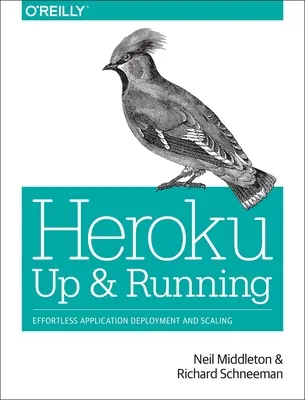 O'REILLY®

Heroku
Up & Running

EFFORTLESS APPLICATION DEPLOYMENT AND SCALING

Neil Middleton &
Richard Schneeman